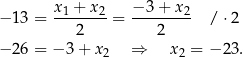 $-13 = \frac{x_1 + x_2}{2} = \frac{-3 + x_2}{2} \quad / \cdot 2$

$-26 = -3 + x_2 \quad \Rightarrow \quad x_2 = -23.$